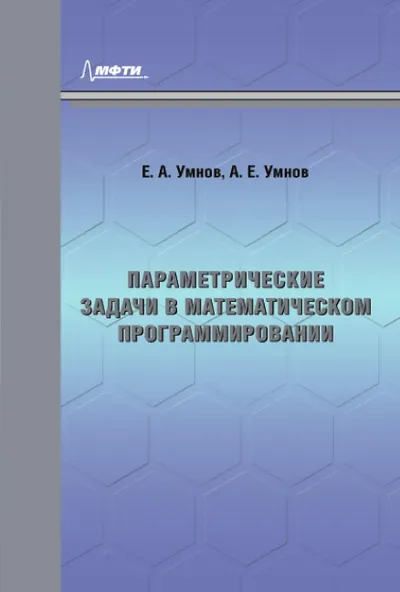 МФТИ

Е. А. Умнов, А. Е. Умнов

ПАРАМЕТРИЧЕСКИЕ ЗАДАЧИ В МАТЕМАТИЧЕСКОМ ПРОГРАММИРОВАНИИ